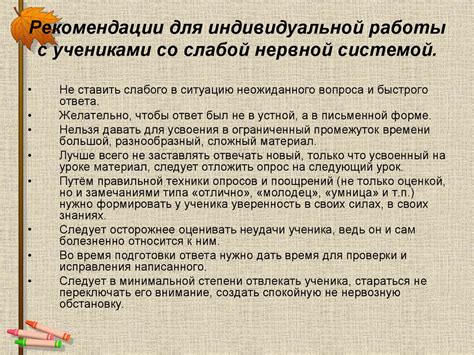 Рекомендации для индивидуальной работы с учениками со слабой нервной системой.

• Не ставить слабого в ситуацию неожиданного вопроса и быстрого ответа.
• Желательно, чтобы ответ был не в устной, а в письменной форме.
• Нельзя давать для усвоения в ограниченный промежуток времени большой, разнообразный, сложный материал.
• Лучше всего не заставлять отвечать новый, только что усвоенный на уроке материал, следует отложить опрос на следующий урок.
• Путём правильной техники опросов и поощрений (не только оценкой, но и замечаниями типа «отлично», «молодец», «умница» и т.п.) нужно формировать у ученика уверенность в своих силах, в своих знаниях.
• Следует осторожнее оценивать неудачи ученика, ведь он и сам болезненно относится к ним.
• Во время подготовки ответа нужно дать время для проверки и исправления написанного.
• Следует в минимальной степени отвлекать ученика, стараться не переключать его внимание, создать спокойную не нервозную обстановку.